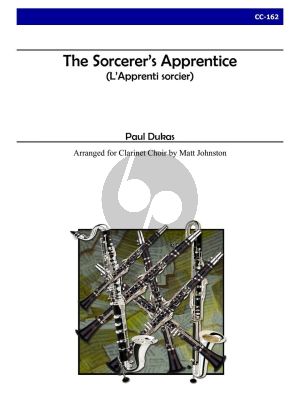 CC-162

The Sorcerer's Apprentice
(L'Apprenti sorcier)

Paul Dukas

Arranged for Clarinet Choir by Matt Johnston